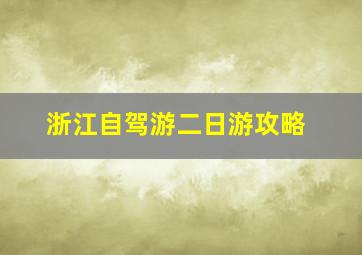 浙江自驾游二日游攻略